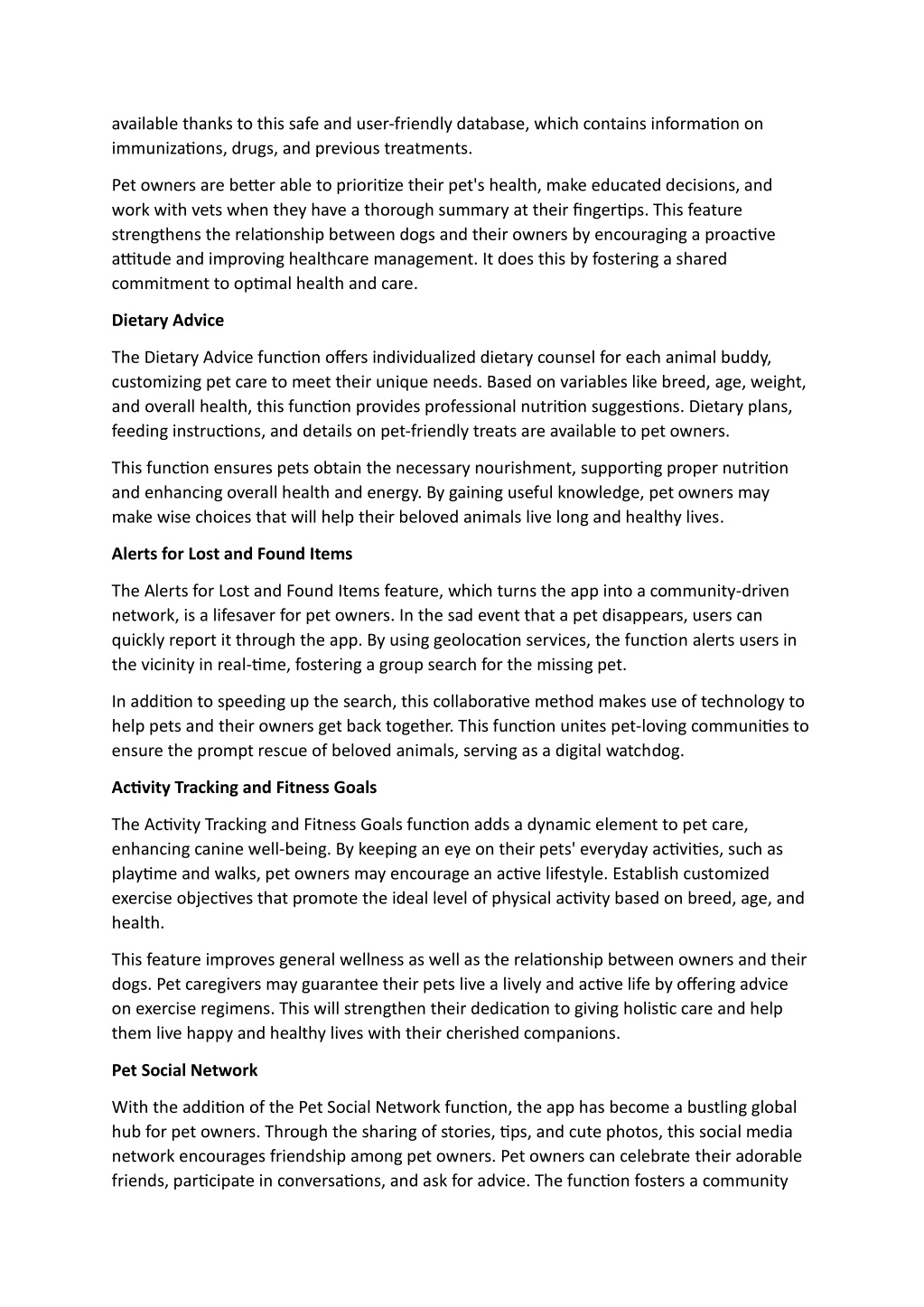 available thanks to this safe and user-friendly database, which contains information on immunizations, drugs, and previous treatments.

Pet owners are better able to prioritize their pet's health, make educated decisions, and work with vets when they have a thorough summary at their fingertips. This feature strengthens the relationship between dogs and their owners by encouraging a proactive attitude and improving healthcare management. It does this by fostering a shared commitment to optimal health and care.

Dietary Advice

The Dietary Advice function offers individualized dietary counsel for each animal buddy, customizing pet care to meet their unique needs. Based on variables like breed, age, weight, and overall health, this function provides professional nutrition suggestions. Dietary plans, feeding instructions, and details on pet-friendly treats are available to pet owners.

This function ensures pets obtain the necessary nourishment, supporting proper nutrition and enhancing overall health and energy. By gaining useful knowledge, pet owners may make wise choices that will help their beloved animals live long and healthy lives.

Alerts for Lost and Found Items

The Alerts for Lost and Found Items feature, which turns the app into a community-driven network, is a lifesaver for pet owners. In the sad event that a pet disappears, users can quickly report it through the app. By using geolocation services, the function alerts users in the vicinity in real-time, fostering a group search for the missing pet.

In addition to speeding up the search, this collaborative method makes use of technology to help pets and their owners get back together. This function unites pet-loving communities to ensure the prompt rescue of beloved animals, serving as a digital watchdog.

Activity Tracking and Fitness Goals

The Activity Tracking and Fitness Goals function adds a dynamic element to pet care, enhancing canine well-being. By keeping an eye on their pets' everyday activities, such as playtime and walks, pet owners may encourage an active lifestyle. Establish customized exercise objectives that promote the ideal level of physical activity based on breed, age, and health.

This feature improves general wellness as well as the relationship between owners and their dogs. Pet caregivers may guarantee their pets live a lively and active life by offering advice on exercise regimens. This will strengthen their dedication to giving holistic care and help them live happy and healthy lives with their cherished companions.

Pet Social Network

With the addition of the Pet Social Network function, the app has become a bustling global hub for pet owners. Through the sharing of stories, tips, and cute photos, this social media network encourages friendship among pet owners. Pet owners can celebrate their adorable friends, participate in conversations, and ask for advice. The function fosters a community